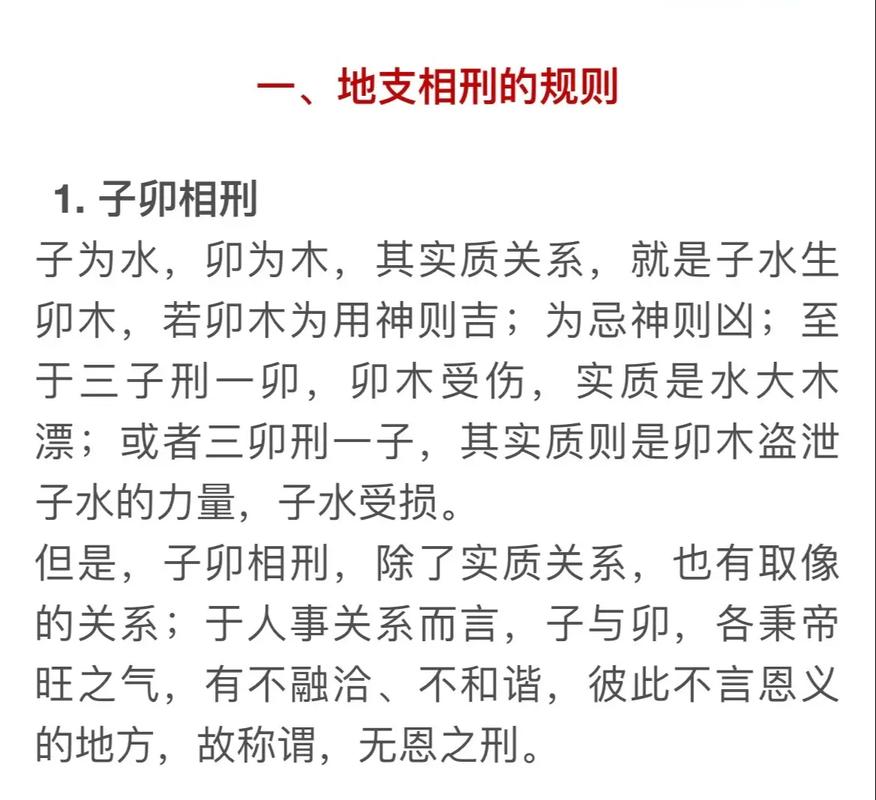 一、地支相刑的规则

1. 子卯相刑
子为水，卯为木，其实质关系，就是子水生卯木，若卯木为用神则吉；为忌神则凶；至于三子刑一卯，卯木受伤，实质是水大木漂；或者三卯刑一子，其实质则是卯木盗泄子水的力量，子水受损。
但是，子卯相刑，除了实质关系，也有取像的关系；于人事关系而言，子与卯，各秉帝旺之气，有不融洽、不和谐，彼此不言恩义的地方，故称谓，无恩之刑。